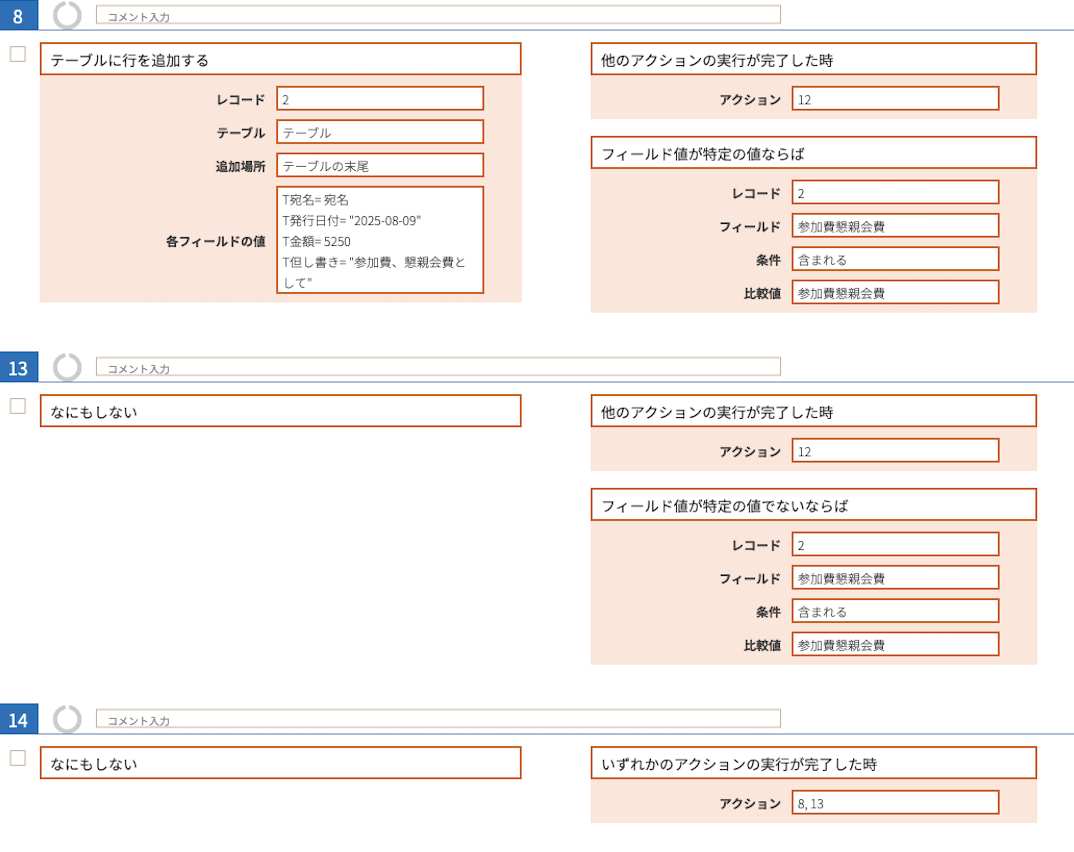 8

コメント入力

テーブルに行を追加する

レコード 2

テーブル テーブル

追加場所 テーブルの末尾

各フィールドの値 T宛名= 宛名
T発行日付= "2025-08-09"
T金額= 5250
T但し書き= "参加費、懇親会費として"

他のアクションの実行が完了した時

アクション 12

フィールド値が特定の値ならば

レコード 2

フィールド 参加費懇親会費

条件 含まれる

比較値 参加費懇親会費

13

コメント入力

なにもしない

他のアクションの実行が完了した時

アクション 12

フィールド値が特定の値でないならば

レコード 2

フィールド 参加費懇親会費

条件 含まれる

比較値 参加費懇親会費

14

コメント入力

なにもしない

いずれかのアクションの実行が完了した時

アクション 8, 13